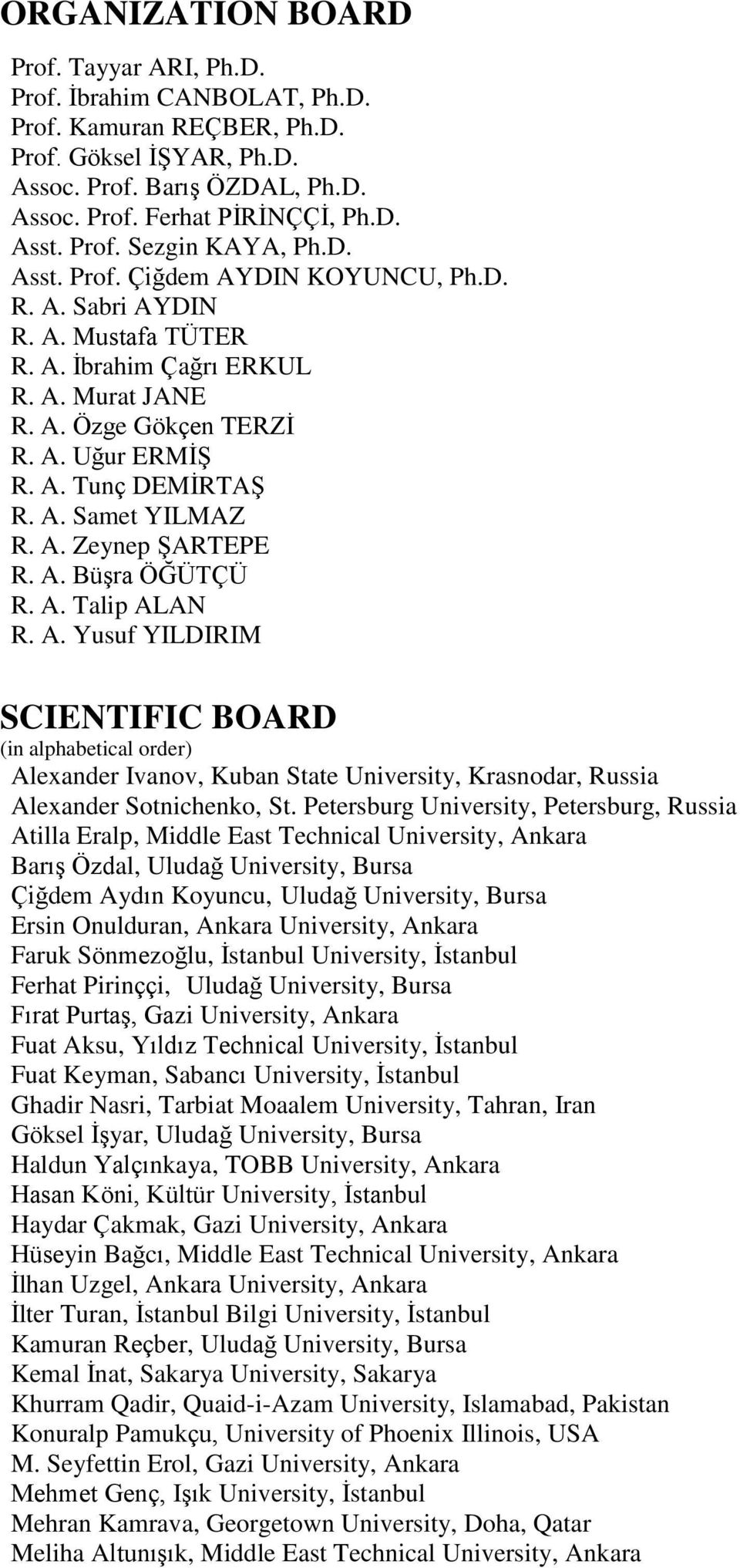 ORGANIZATION BOARD

Prof. Tayyar ARI, Ph.D.
Prof. İbrahim CANBOLAT, Ph.D.
Prof. Kamuran REÇBER, Ph.D.
Prof. Göksel İŞYAR, Ph.D.
Assoc. Prof. Barış ÖZDAL, Ph.D.
Assoc. Prof. Ferhat PİRİNÇÇİ, Ph.D.
Asst. Prof. Sezgin KAYA, Ph.D.
Asst. Prof. Çiğdem AYDIN KOYUNCU, Ph.D.
R. A. Sabri AYDIN
R. A. Mustafa TÜTER
R. A. İbrahim Çağrı ERKUL
R. A. Murat JANE
R. A. Özge Gökçen TERZİ
R. A. Uğur ERMİŞ
R. A. Tunç DEMİRTAŞ
R. A. Samet YILMAZ
R. A. Zeynep ŞARTEPE
R. A. Büşra ÖĞÜTÇÜ
R. A. Talip ALAN
R. A. Yusuf YILDIRIM

SCIENTIFIC BOARD
(in alphabetical order)
Alexander Ivanov, Kuban State University, Krasnodar, Russia
Alexander Sotnichenko, St. Petersburg University, Petersburg, Russia
Atilla Eralp, Middle East Technical University, Ankara
Barış Özdal, Uludağ University, Bursa
Çiğdem Aydın Koyuncu, Uludağ University, Bursa
Ersin Onulduran, Ankara University, Ankara
Faruk Sönmezoğlu, İstanbul University, İstanbul
Ferhat Pirinççi, Uludağ University, Bursa
Fırat Purtaş, Gazi University, Ankara
Fuat Aksu, Yıldız Technical University, İstanbul
Fuat Keyman, Sabancı University, İstanbul
Ghadir Nasri, Tarbiat Moaalem University, Tahran, Iran
Göksel İşyar, Uludağ University, Bursa
Haldun Yalçınkaya, TOBB University, Ankara
Hasan Köni, Kültür University, İstanbul
Haydar Çakmak, Gazi University, Ankara
Hüseyin Bağcı, Middle East Technical University, Ankara
İlhan Uzgel, Ankara University, Ankara
İlter Turan, İstanbul Bilgi University, İstanbul
Kamuran Reçber, Uludağ University, Bursa
Kemal İnat, Sakarya University, Sakarya
Khurram Qadir, Quaid-i-Azam University, Islamabad, Pakistan
Konuralp Pamukçu, University of Phoenix Illinois, USA
M. Seyfettin Erol, Gazi University, Ankara
Mehmet Genç, Işık University, İstanbul
Mehran Kamrava, Georgetown University, Doha, Qatar
Meliha Altunışık, Middle East Technical University, Ankara